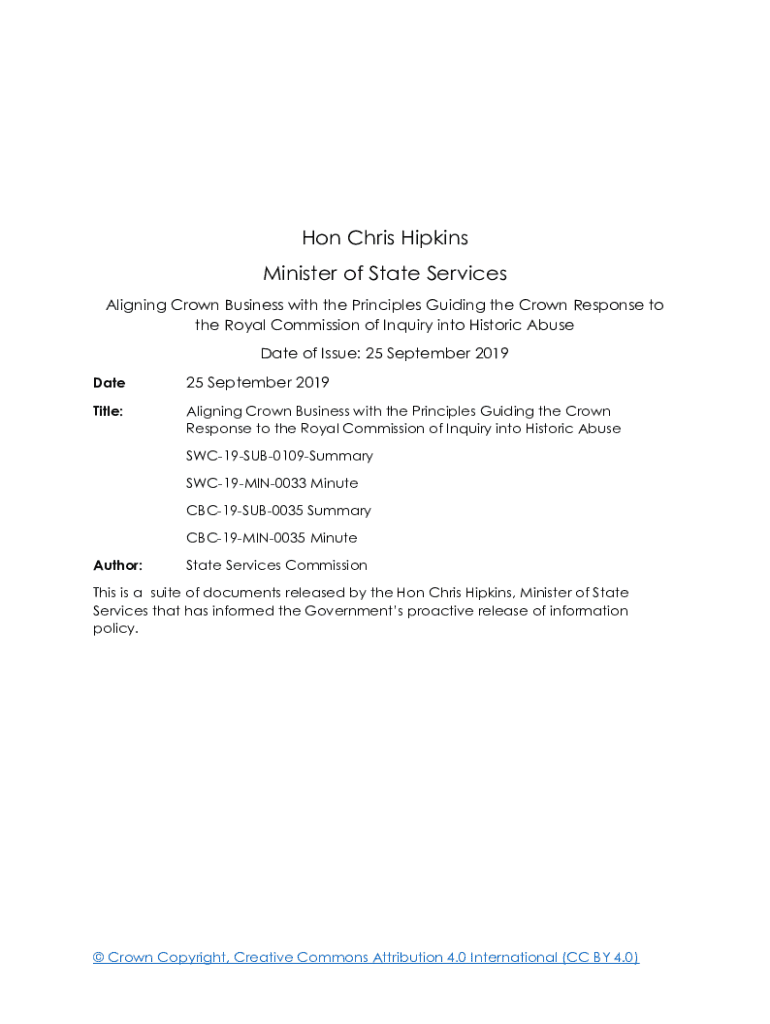 Hon Chris Hipkins

Minister of State Services

Aligning Crown Business with the Principles Guiding the Crown Response to the Royal Commission of Inquiry into Historic Abuse

Date of Issue: 25 September 2019

Date 25 September 2019

Title: Aligning Crown Business with the Principles Guiding the Crown Response to the Royal Commission of Inquiry into Historic Abuse

SWC-19-SUB-0109-Summary

SWC-19-MIN-0033 Minute

CBC-19-SUB-0035 Summary

CBC-19-MIN-0035 Minute

Author: State Services Commission

This is a suite of documents released by the Hon Chris Hipkins, Minister of State Services that has informed the Government's proactive release of information policy.

© Crown Copyright, Creative Commons Attribution 4.0 International (CC BY 4.0)